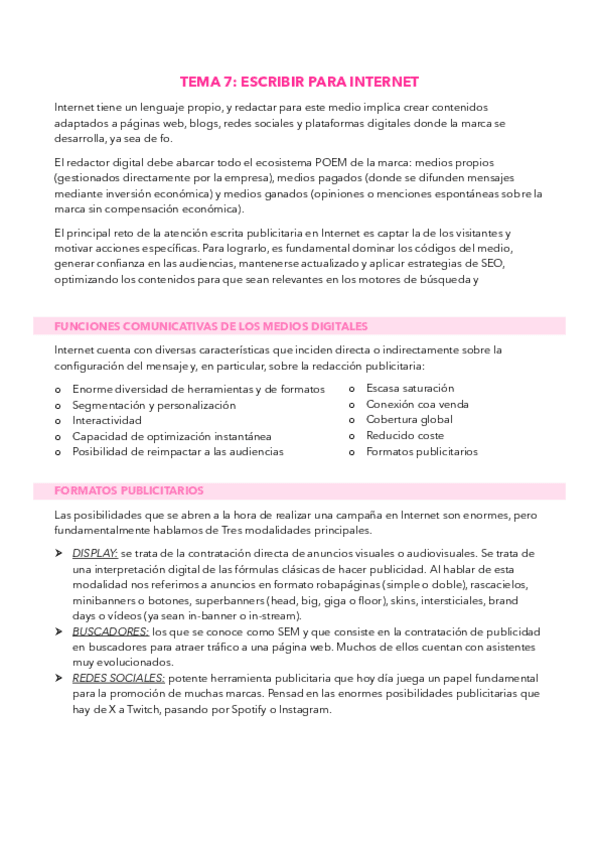 TEMA 7: ESCRIBIR PARA INTERNET

Internet tiene un lenguaje propio, y redactar para este medio implica crear contenidos adaptados a páginas web, blogs, redes sociales y plataformas digitales donde la marca se desarrolla, ya sea de fo.

El redactor digital debe abarcar todo el ecosistema POEM de la marca: medios propios (gestionados directamente por la empresa), medios pagados (donde se difunden mensajes mediante inversión económica) y medios ganados (opiniones o menciones espontáneas sobre la marca sin compensación económica).

El principal reto de la atención escrita publicitaria en Internet es captar la de los visitantes y motivar acciones específicas. Para lograrlo, es fundamental dominar los códigos del medio, generar confianza en las audiencias, mantenerse actualizado y aplicar estrategias de SEO, optimizando los contenidos para que sean relevantes en los motores de búsqueda y

FUNCIONES COMUNICATIVAS DE LOS MEDIOS DIGITALES

Internet cuenta con diversas características que inciden directa o indirectamente sobre la configuración del mensaje y, en particular, sobre la redacción publicitaria:

o Enorme diversidad de herramientas y de formatos
o Segmentación y personalización
o Interactividad
o Capacidad de optimización instantánea
o Posibilidad de reimpactar a las audiencias

o Escasa saturación
o Conexión coa venda
o Cobertura global
o Reducido coste
o Formatos publicitarios

FORMATOS PUBLICITARIOS

Las posibilidades que se abren a la hora de realizar una campaña en Internet son enormes, pero fundamentalmente hablamos de Tres modalidades principales.

➤ DISPLAY: se trata de la contratación directa de anuncios visuales o audiovisuales. Se trata de una interpretación digital de las fórmulas clásicas de hacer publicidad. Al hablar de esta modalidad nos referimos a anuncios en formato robapáginas (simple o doble), rascacielos, minibanners o botones, superbanners (head, big, giga o floor), skins, intersticiales, brand days o vídeos (ya sean in-banner o in-stream).
➤ BUSCADORES: los que se conoce como SEM y que consiste en la contratación de publicidad en buscadores para atraer tráfico a una página web. Muchos de ellos cuentan con asistentes muy evolucionados.
➤ REDES SOCIALES: potente herramienta publicitaria que hoy día juega un papel fundamental para la promoción de muchas marcas. Pensad en las enormes posibilidades publicitarias que hay de X a Twitch, pasando por Spotify o Instagram.